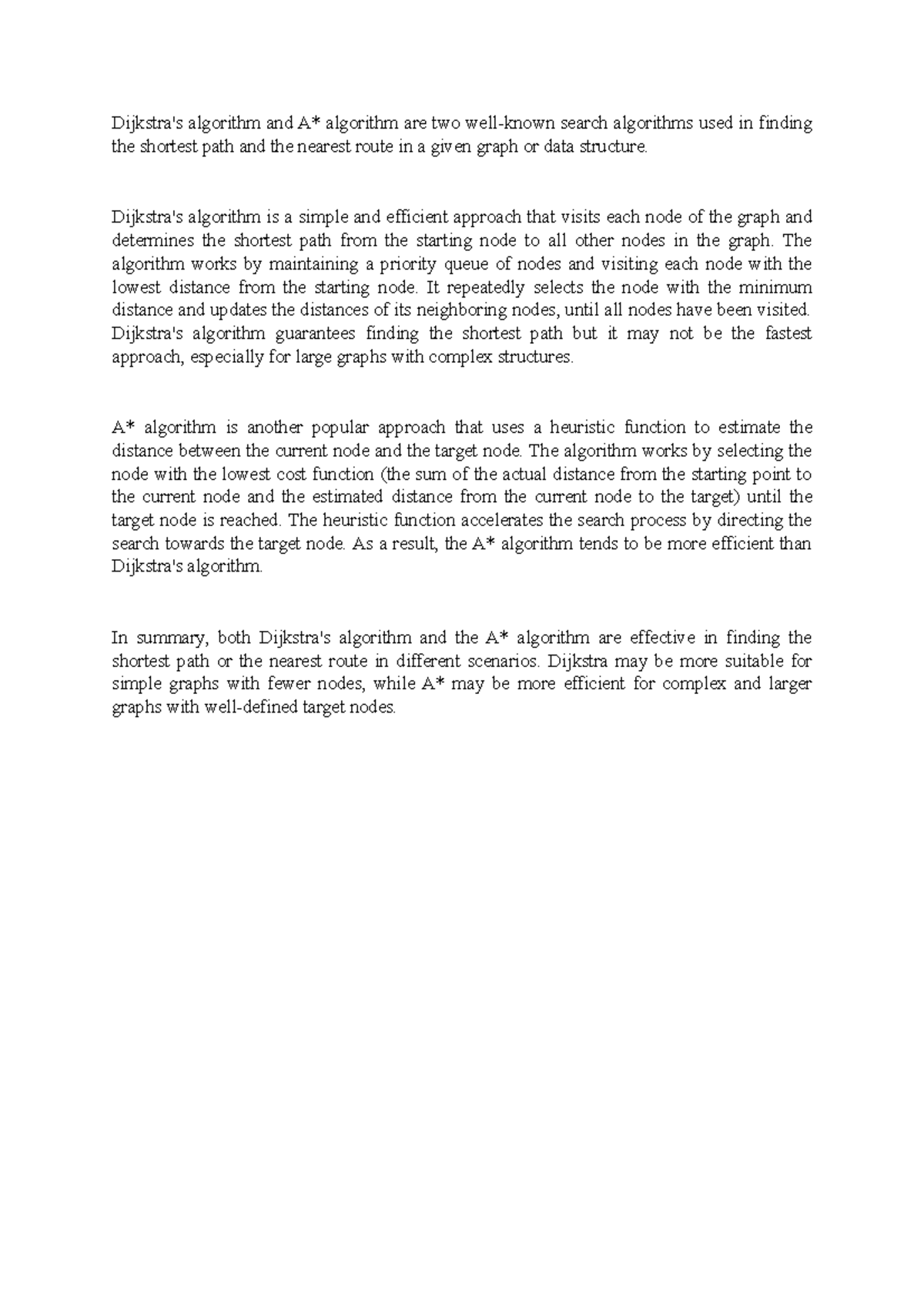 Dijkstra's algorithm and A* algorithm are two well-known search algorithms used in finding the shortest path and the nearest route in a given graph or data structure.

Dijkstra's algorithm is a simple and efficient approach that visits each node of the graph and determines the shortest path from the starting node to all other nodes in the graph. The algorithm works by maintaining a priority queue of nodes and visiting each node with the lowest distance from the starting node. It repeatedly selects the node with the minimum distance and updates the distances of its neighboring nodes, until all nodes have been visited. Dijkstra's algorithm guarantees finding the shortest path but it may not be the fastest approach, especially for large graphs with complex structures.

A* algorithm is another popular approach that uses a heuristic function to estimate the distance between the current node and the target node. The algorithm works by selecting the node with the lowest cost function (the sum of the actual distance from the starting point to the current node and the estimated distance from the current node to the target) until the target node is reached. The heuristic function accelerates the search process by directing the search towards the target node. As a result, the A* algorithm tends to be more efficient than Dijkstra's algorithm.

In summary, both Dijkstra's algorithm and the A* algorithm are effective in finding the shortest path or the nearest route in different scenarios. Dijkstra may be more suitable for simple graphs with fewer nodes, while A* may be more efficient for complex and larger graphs with well-defined target nodes.